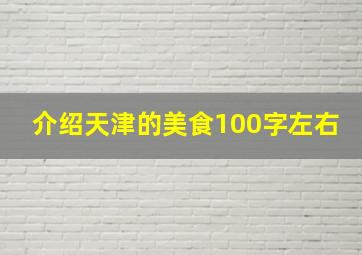 介绍天津的美食100字左右